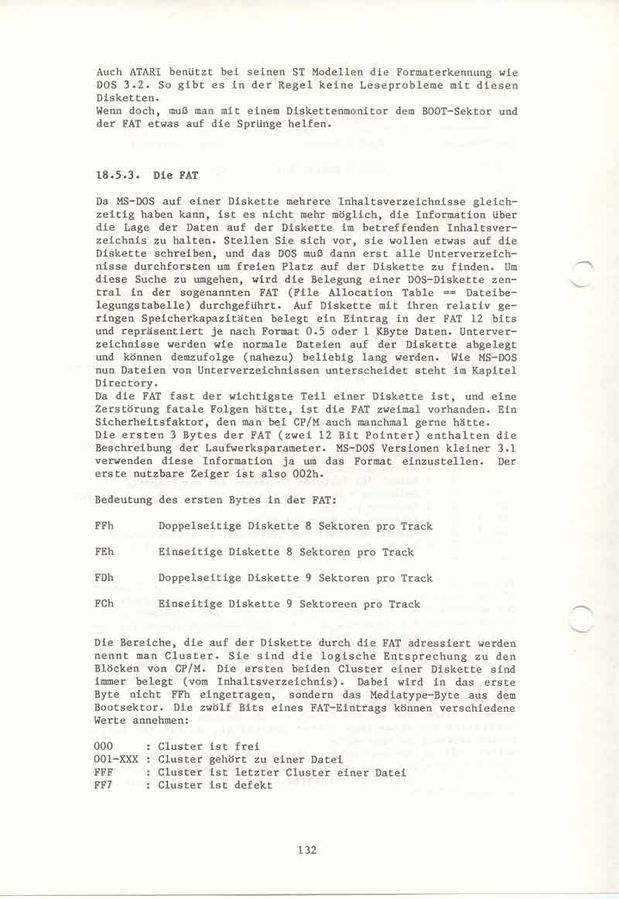 Auch ATARI benützt bei seinen ST Modellen die Formaterkennung wie DOS 3.2. So gibt es in der Regel keine Leseprobleme mit diesen Disketten.
Wenn doch, muß man mit einem Diskettenmonitor dem BOOT-Sektor und der FAT etwas auf die Sprünge helfen.

18.5.3. Die FAT

Da MS-DOS auf einer Diskette mehrere Inhaltsverzeichnisse gleichzeitig haben kann, ist es nicht mehr möglich, die Information über die Lage der Daten auf der Diskette im betreffenden Inhaltsverzeichnis zu halten. Stellen Sie sich vor, sie wollen etwas auf die Diskette schreiben, und das DOS muß dann erst alle Unterverzeichnisse durchforsten um freien Platz auf der Diskette zu finden. Um diese Suche zu umgehen, wird die Belegung einer DOS-Diskette zentral in der sogenannten FAT (File Allocation Table == Dateibelegungstabelle) durchgeführt. Auf Diskette mit ihren relativ geringen Speicherkapazitäten belegt ein Eintrag in der FAT 12 bits und repräsentiert je nach Format 0.5 oder 1 KByte Daten. Unterverzeichnisse werden wie normale Dateien auf der Diskette abgelegt und können demzufolge (nahezu) beliebig lang werden. Wie MS-DOS nun Dateien von Unterverzeichnissen unterscheidet steht im Kapitel Directory.
Da die FAT fast der wichtigste Teil einer Diskette ist, und eine Zerstörung fatale Folgen hätte, ist die FAT zweimal vorhanden. Ein Sicherheitsfaktor, den man bei CP/M auch manchmal gerne hätte.
Die ersten 3 Bytes der FAT (zwei 12 Bit Pointer) enthalten die Beschreibung der Laufwerksparameter. MS-DOS Versionen kleiner 3.1 verwenden diese Information ja um das Format einzustellen. Der erste nutzbare Zeiger ist also 002h.

Bedeutung des ersten Bytes in der FAT:

FFh Doppelseitige Diskette 8 Sektoren pro Track

FEh Einseitige Diskette 8 Sektoren pro Track

FDh Doppelseitige Diskette 9 Sektoren pro Track

FCh Einseitige Diskette 9 Sektoreen pro Track

Die Bereiche, die auf der Diskette durch die FAT adressiert werden nennt man Cluster. Sie sind die logische Entsprechung zu den Blöcken von CP/M. Die ersten beiden Cluster einer Diskette sind immer belegt (vom Inhaltsverzeichnis). Dabei wird in das erste Byte nicht FFh eingetragen, sondern das Mediatype-Byte aus dem Bootsektor. Die zwölf Bits eines FAT-Eintrags können verschiedene Werte annehmen:

000 : Cluster ist frei
001-XXX : Cluster gehört zu einer Datei
FFF : Cluster ist letzter Cluster einer Datei
FF7 : Cluster ist defekt

132